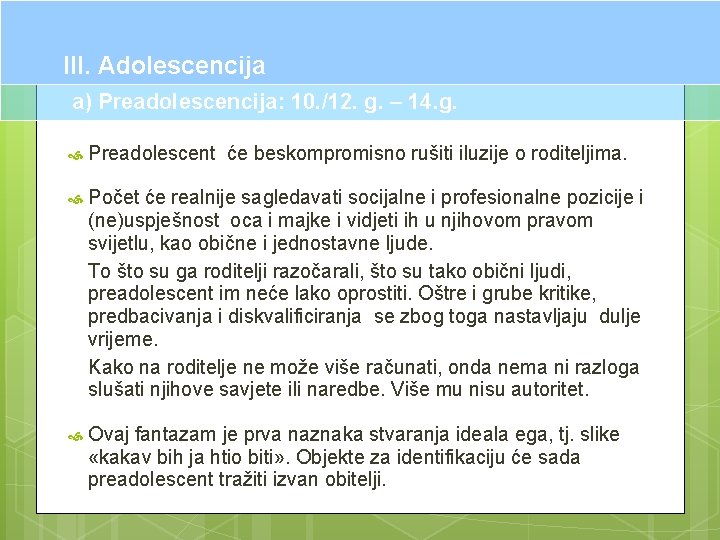 III. Adolescencija

a) Preadolescencija: 10./12. g. – 14.g.

Preadolescent će beskompromisno rušiti iluzije o roditeljima.

Počet će realnije sagledavati socijalne i profesionalne pozicije i (ne)uspješnost oca i majke i vidjeti ih u njihovom pravom svijetlu, kao obične i jednostavne ljude.

To što su ga roditelji razočarali, što su tako obični ljudi, preadolescent im neće lako oprostiti. Oštre i grube kritike, predbacivanja i diskvalificiranja se zbog toga nastavljaju dulje vrijeme.

Kako na roditelje ne može više računati, onda nema ni razloga slušati njihove savjete ili naredbe. Više mu nisu autoritet.

Ovaj fantazam je prva naznaka stvaranja ideala ega, tj. slike «kakav bih ja htio biti». Objekte za identifikaciju će sada preadolescent tražiti izvan obitelji.